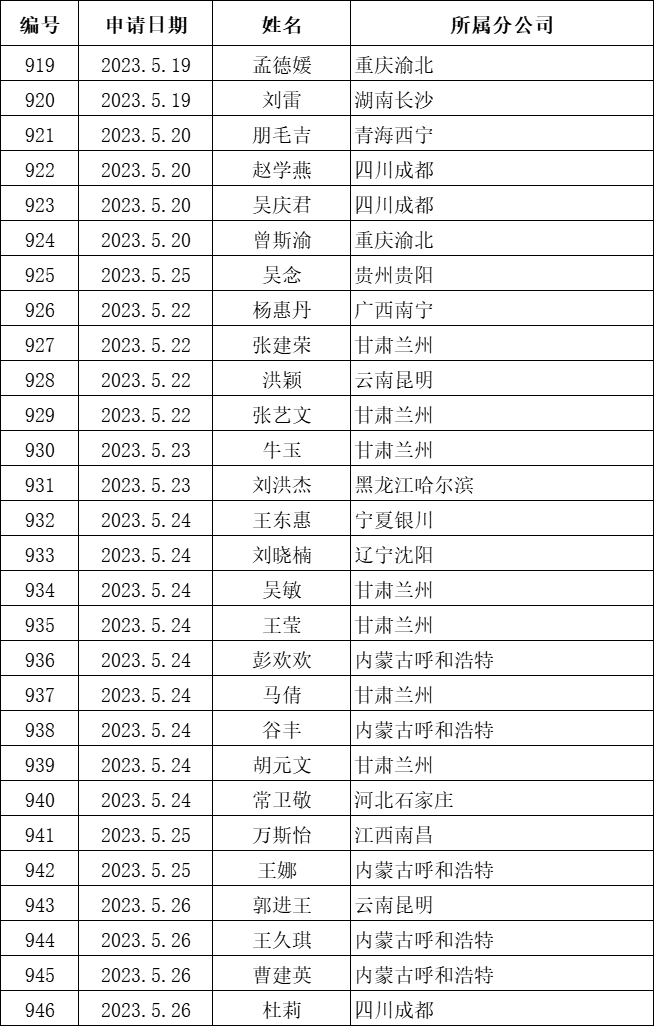 | 编号 | 申请日期 | 姓名 | 所属分公司 |
|---|---|---|---|
| 919 | 2023.5.19 | 孟德媛 | 重庆渝北 |
| 920 | 2023.5.19 | 刘雷 | 湖南长沙 |
| 921 | 2023.5.20 | 朋毛吉 | 青海西宁 |
| 922 | 2023.5.20 | 赵学燕 | 四川成都 |
| 923 | 2023.5.20 | 吴庆君 | 四川成都 |
| 924 | 2023.5.20 | 曾斯渝 | 重庆渝北 |
| 925 | 2023.5.25 | 吴念 | 贵州贵阳 |
| 926 | 2023.5.22 | 杨惠丹 | 广西南宁 |
| 927 | 2023.5.22 | 张建荣 | 甘肃兰州 |
| 928 | 2023.5.22 | 洪颖 | 云南昆明 |
| 929 | 2023.5.22 | 张艺文 | 甘肃兰州 |
| 930 | 2023.5.23 | 牛玉 | 甘肃兰州 |
| 931 | 2023.5.23 | 刘洪杰 | 黑龙江哈尔滨 |
| 932 | 2023.5.24 | 王东惠 | 宁夏银川 |
| 933 | 2023.5.24 | 刘晓楠 | 辽宁沈阳 |
| 934 | 2023.5.24 | 吴敏 | 甘肃兰州 |
| 935 | 2023.5.24 | 王莹 | 甘肃兰州 |
| 936 | 2023.5.24 | 彭欢欢 | 内蒙古呼和浩特 |
| 937 | 2023.5.24 | 马倩 | 甘肃兰州 |
| 938 | 2023.5.24 | 谷丰 | 内蒙古呼和浩特 |
| 939 | 2023.5.24 | 胡元文 | 甘肃兰州 |
| 940 | 2023.5.24 | 常卫敬 | 河北石家庄 |
| 941 | 2023.5.25 | 万斯怡 | 江西南昌 |
| 942 | 2023.5.25 | 王娜 | 内蒙古呼和浩特 |
| 943 | 2023.5.26 | 郭进王 | 云南昆明 |
| 944 | 2023.5.26 | 王久琪 | 内蒙古呼和浩特 |
| 945 | 2023.5.26 | 曹建英 | 内蒙古呼和浩特 |
| 946 | 2023.5.26 | 杜莉 | 四川成都 |